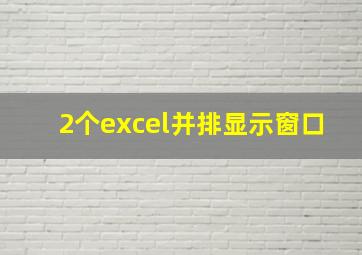 2个excel并排显示窗口